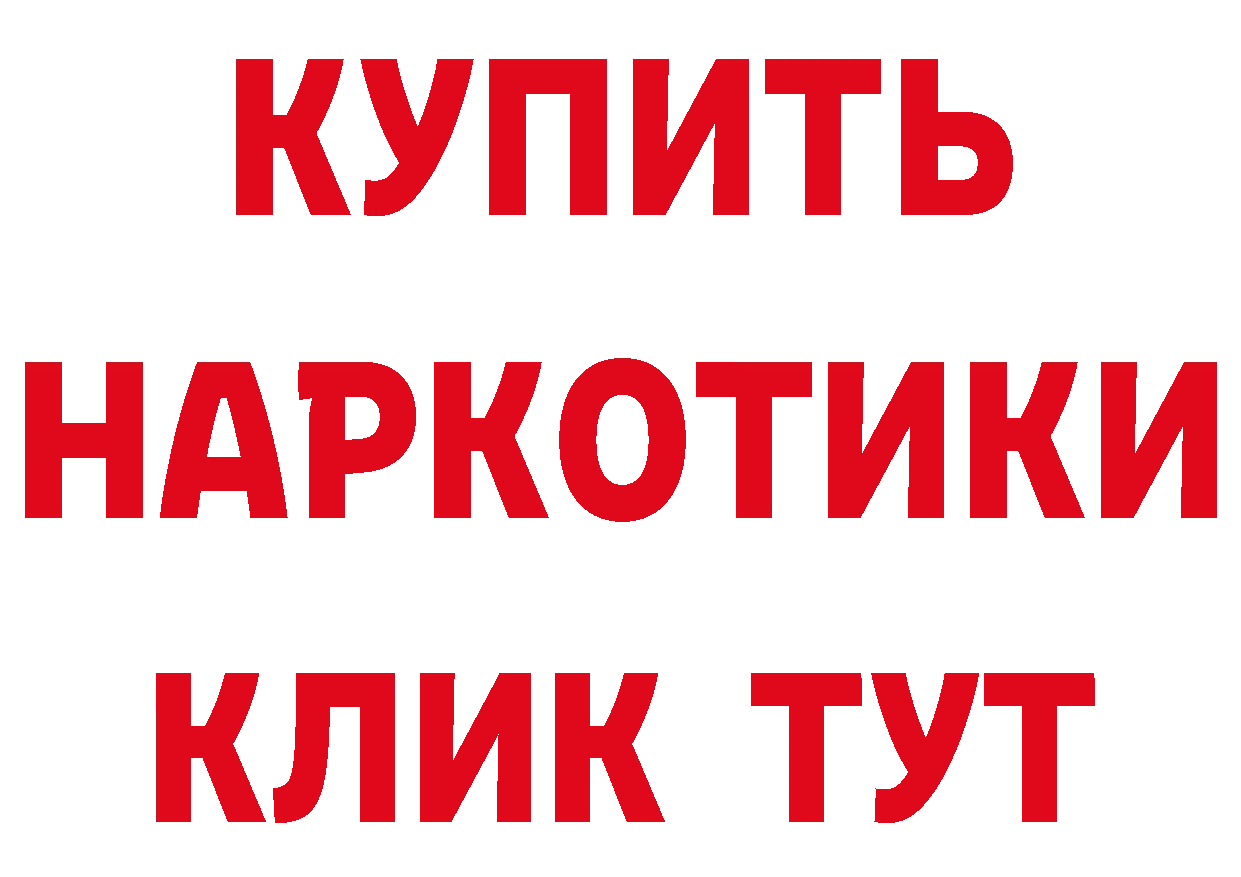 КУПИТЬ
НАРКОТИКИ
КЛИК ТУТ